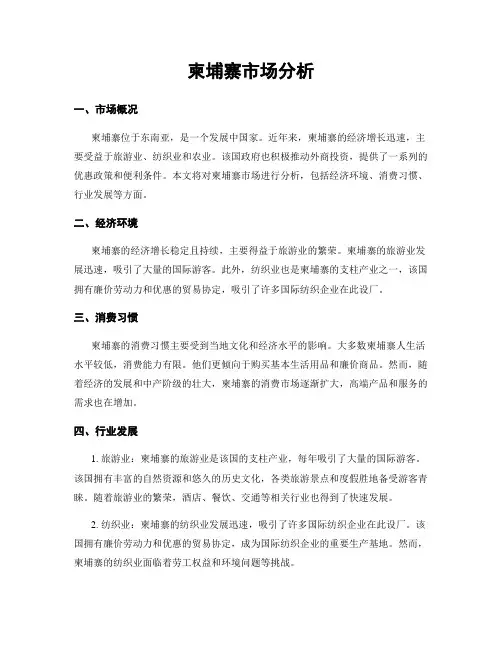 柬埔寨市场分析

一、市场概况

柬埔寨位于东南亚，是一个发展中国家。近年来，柬埔寨的经济增长迅速，主要受益于旅游业、纺织业和农业。该国政府也积极推动外商投资，提供了一系列的优惠政策和便利条件。本文将对柬埔寨市场进行分析，包括经济环境、消费习惯、行业发展等方面。

二、经济环境

柬埔寨的经济增长稳定且持续，主要得益于旅游业的繁荣。柬埔寨的旅游业发展迅速，吸引了大量的国际游客。此外，纺织业也是柬埔寨的支柱产业之一，该国拥有廉价劳动力和优惠的贸易协定，吸引了许多国际纺织企业在此设厂。

三、消费习惯

柬埔寨的消费习惯主要受到当地文化和经济水平的影响。大多数柬埔寨人生活水平较低，消费能力有限。他们更倾向于购买基本生活用品和廉价商品。然而，随着经济的发展和中产阶级的壮大，柬埔寨的消费市场逐渐扩大，高端产品和服务的需求也在增加。

四、行业发展

1. 旅游业：柬埔寨的旅游业是该国的支柱产业，每年吸引了大量的国际游客。该国拥有丰富的自然资源和悠久的历史文化，各类旅游景点和度假胜地备受游客青睐。随着旅游业的繁荣，酒店、餐饮、交通等相关行业也得到了快速发展。

2. 纺织业：柬埔寨的纺织业发展迅速，吸引了许多国际纺织企业在此设厂。该国拥有廉价劳动力和优惠的贸易协定，成为国际纺织企业的重要生产基地。然而，柬埔寨的纺织业面临着劳工权益和环境问题等挑战。